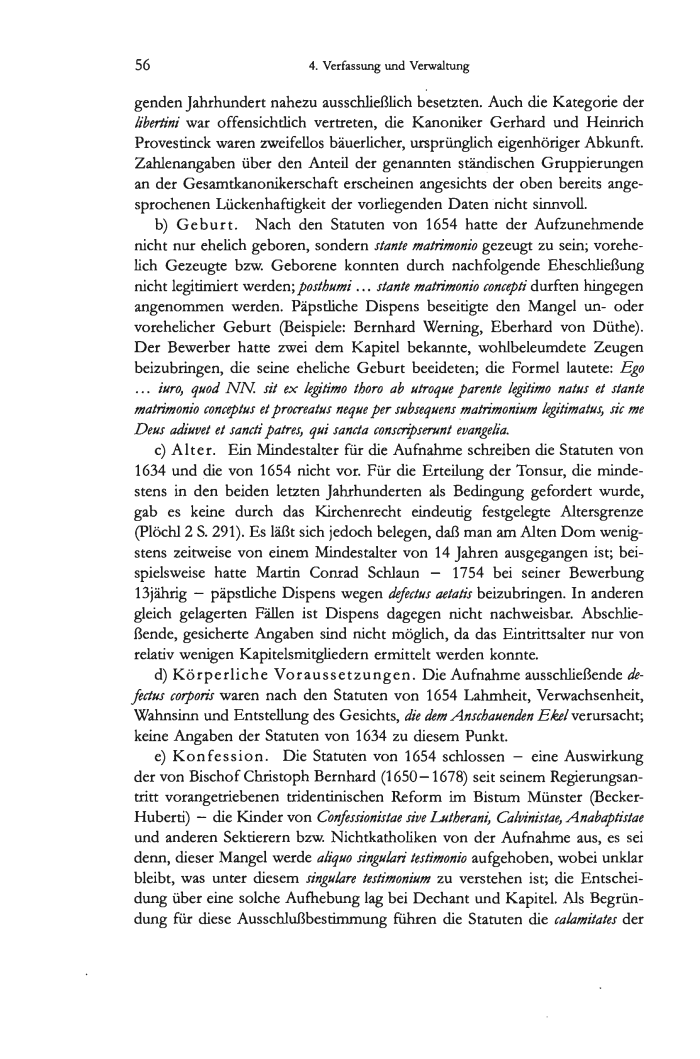 56 4. Verfassung und Verwaltung

genden Jahrhundert nahezu ausschließlich besetzten. Auch die Kategorie der libertini war offensichtlich vertreten, die Kanoniker Gerhard und Heinrich Provestinck waren zweifellos bäuerlicher, ursprünglich eigenhöriger Abkunft. Zahlenangaben über den Anteil der genannten ständischen Gruppierungen an der Gesamtkanonikerschaft erscheinen angesichts der oben bereits angesprochenen Lückenhaftigkeit der vorliegenden Daten nicht sinnvoll.

b) Geburt. Nach den Statuten von 1654 hatte der Aufzunehmende nicht nur ehelich geboren, sondern stante matrimonio gezeugt zu sein; vorehelich Gezeugte bzw. Geborene konnten durch nachfolgende Eheschließung nicht legitimiert werden; posthumi ... stante matrimonio concepti durften hingegen angenommen werden. Päpstliche Dispens beseitigte den Mangel un- oder vorehelicher Geburt (Beispiele: Bernhard Werning, Eberhard von Düthe). Der Bewerber hatte zwei dem Kapitel bekannte, wohlbeleumdete Zeugen beizubringen, die seine eheliche Geburt beeideten; die Formel lautete: Ego ... iuro, quod NN. sit ex legitimo thoro ab utroque parente legitimo natus et stante matrimonio conceptus et procreatus neque per subsequens matrimonium legitimatus, sic me Deus adiuvet et sancti patres, qui sancta conscripserunt evangelia.

c) Alter. Ein Mindestalter für die Aufnahme schreiben die Statuten von 1634 und die von 1654 nicht vor. Für die Erteilung der Tonsur, die mindestens in den beiden letzten Jahrhunderten als Bedingung gefordert wurde, gab es keine durch das Kirchenrecht eindeutig festgelegte Altersgrenze (Plöchl 2 S. 291). Es läßt sich jedoch belegen, daß man am Alten Dom wenigstens zeitweise von einem Mindestalter von 14 Jahren ausgegangen ist; beispielsweise hatte Martin Conrad Schlaun – 1754 bei seiner Bewerbung 13jährig – päpstliche Dispens wegen defectus aetatis beizubringen. In anderen gleich gelagerten Fällen ist Dispens dagegen nicht nachweisbar. Abschließende, gesicherte Angaben sind nicht möglich, da das Eintrittsalter nur von relativ wenigen Kapitelsmitgliedern ermittelt werden konnte.

d) Körperliche Voraussetzungen. Die Aufnahme ausschließende defectus corporis waren nach den Statuten von 1654 Lahmheit, Verwachsenheit, Wahnsinn und Entstellung des Gesichts, die dem Anschauenden Ekel verursacht; keine Angaben der Statuten von 1634 zu diesem Punkt.

e) Konfession. Die Statuten von 1654 schlossen – eine Auswirkung der von Bischof Christoph Bernhard (1650–1678) seit seinem Regierungsantritt vorangetriebenen tridentinischen Reform im Bistum Münster (Becker-Huberti) – die Kinder von Confessionistae sive Lutherani, Calvinistae, Anabaptistae und anderen Sektierern bzw. Nichtkatholiken von der Aufnahme aus, es sei denn, dieser Mangel werde aliquo singulari testimonio aufgehoben, wobei unklar bleibt, was unter diesem singulare testimonium zu verstehen ist; die Entscheidung über eine solche Aufhebung lag bei Dechant und Kapitel. Als Begründung für diese Ausschlußbestimmung führen die Statuten die calamitates der